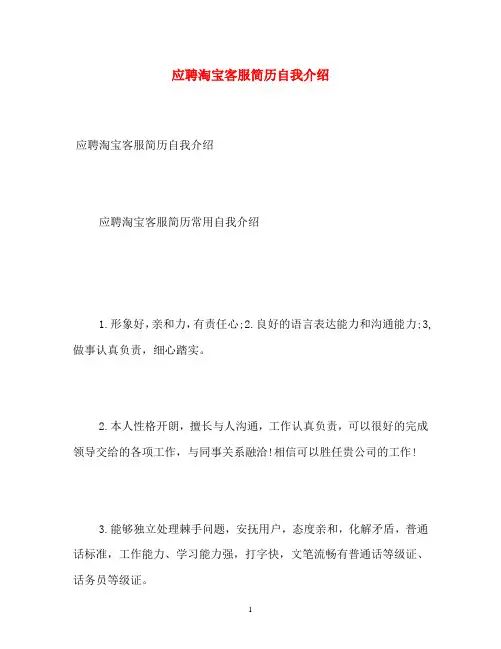 应聘淘宝客服简历自我介绍

应聘淘宝客服简历自我介绍

应聘淘宝客服简历常用自我介绍

1.形象好,亲和力,有责任心;2.良好的语言表达能力和沟通能力;3,做事认真负责，细心踏实。

2.本人性格开朗，擅长与人沟通，工作认真负责，可以很好的完成领导交给的各项工作，与同事关系融洽!相信可以胜任贵公司的工作!

3.能够独立处理棘手问题，安抚用户，态度亲和，化解矛盾，普通话标准，工作能力、学习能力强，打字快，文笔流畅有普通话等级证、话务员等级证。

1